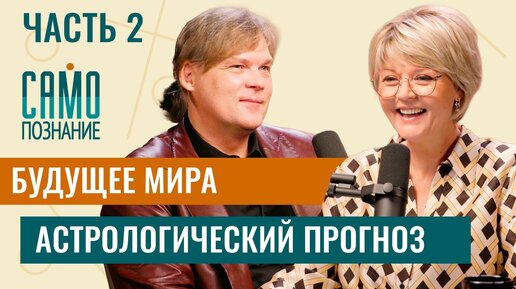 ЧАСТЬ 2

САМО
ПОЗНАНИЕ

БУДУЩЕЕ МИРА

АСТРОЛОГИЧЕСКИЙ ПРОГНОЗ